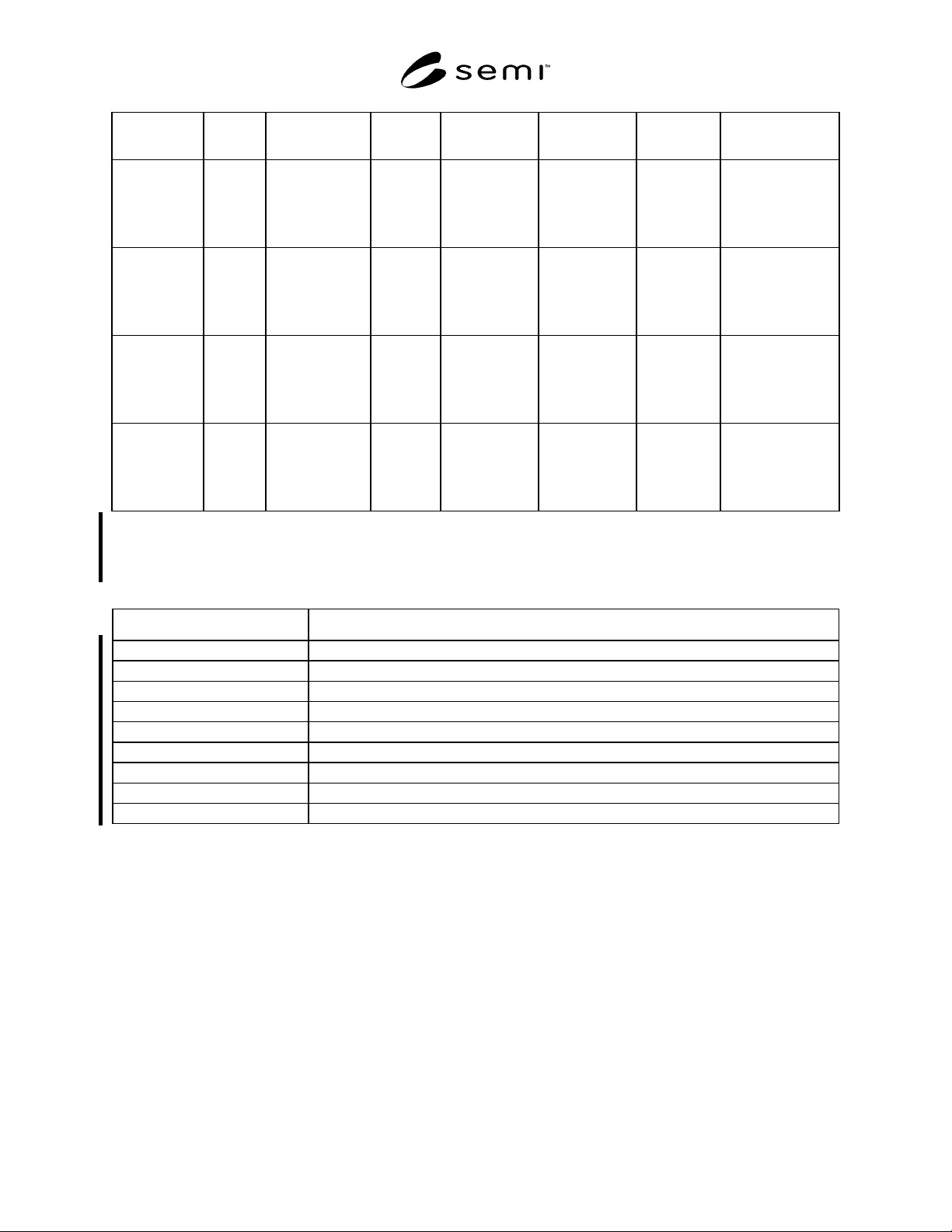 semi™